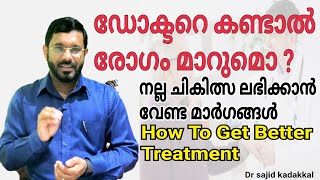 ഡോക്ടറെ കണ്ടാൽ രോഗം മാറുമൊ ?

നല്ല ചികിത്സ ലഭിക്കാൻ വേണ്ട മാർഗങ്ങൾ

How To Get Better Treatment

Dr sajid kadakkal